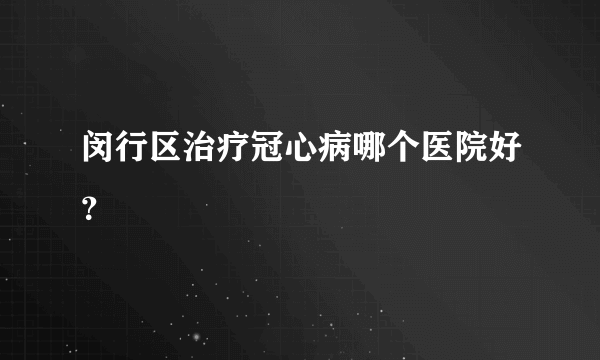 闵行区治疗冠心病哪个医院好?